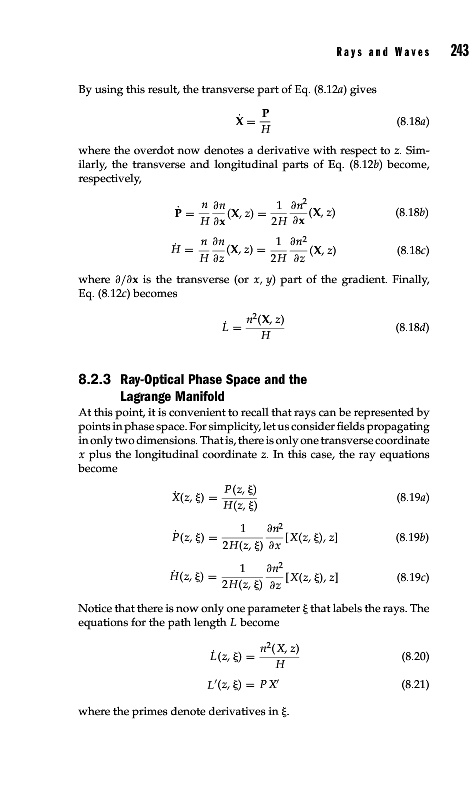 Rays and Waves 243

By using this result, the transverse part of Eq. (8.12a) gives

$\dot{\mathbf{X}} = \frac{\mathbf{P}}{H}$ (8.18a)

where the overdot now denotes a derivative with respect to z. Similarly, the transverse and longitudinal parts of Eq. (8.12b) become, respectively,

$\dot{\mathbf{P}} = \frac{n}{H}\frac{\partial n}{\partial \mathbf{x}}(\mathbf{X}, z) = \frac{1}{2H}\frac{\partial n^2}{\partial \mathbf{x}}(\mathbf{X}, z)$ (8.18b)

$\dot{H} = \frac{n}{H}\frac{\partial n}{\partial z}(\mathbf{X}, z) = \frac{1}{2H}\frac{\partial n^2}{\partial z}(\mathbf{X}, z)$ (8.18c)

where $\partial/\partial \mathbf{x}$ is the transverse (or x, y) part of the gradient. Finally, Eq. (8.12c) becomes

$\dot{L} = \frac{n^2(\mathbf{X}, z)}{H}$ (8.18d)

8.2.3 Ray-Optical Phase Space and the Lagrange Manifold

At this point, it is convenient to recall that rays can be represented by points in phase space. For simplicity, let us consider fields propagating in only two dimensions. That is, there is only one transverse coordinate x plus the longitudinal coordinate z. In this case, the ray equations become

$\dot{X}(z, \xi) = \frac{P(z, \xi)}{H(z, \xi)}$ (8.19a)

$\dot{P}(z, \xi) = \frac{1}{2H(z, \xi)}\frac{\partial n^2}{\partial x}[X(z, \xi), z]$ (8.19b)

$\dot{H}(z, \xi) = \frac{1}{2H(z, \xi)}\frac{\partial n^2}{\partial z}[X(z, \xi), z]$ (8.19c)

Notice that there is now only one parameter $\xi$ that labels the rays. The equations for the path length L become

$\dot{L}(z, \xi) = \frac{n^2(X, z)}{H}$ (8.20)

$L'(z, \xi) = P X'$ (8.21)

where the primes denote derivatives in $\xi$.